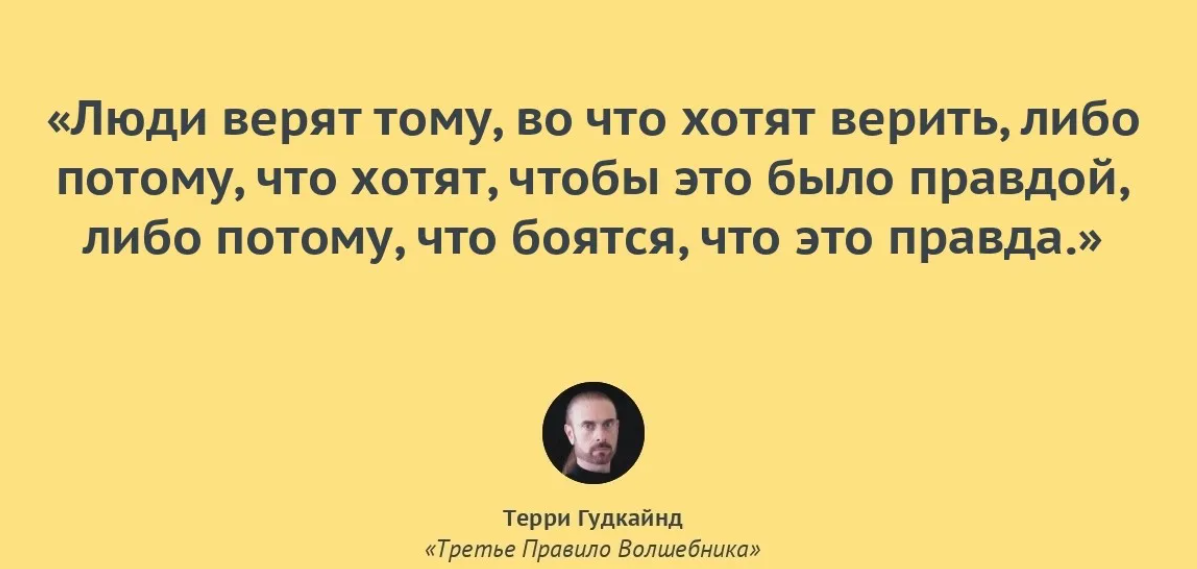 «Люди верят тому, во что хотят верить, либо потому, что хотят, чтобы это было правдой, либо потому, что боятся, что это правда.»

Терри Гудкайнд
«Третье Правило Волшебника»